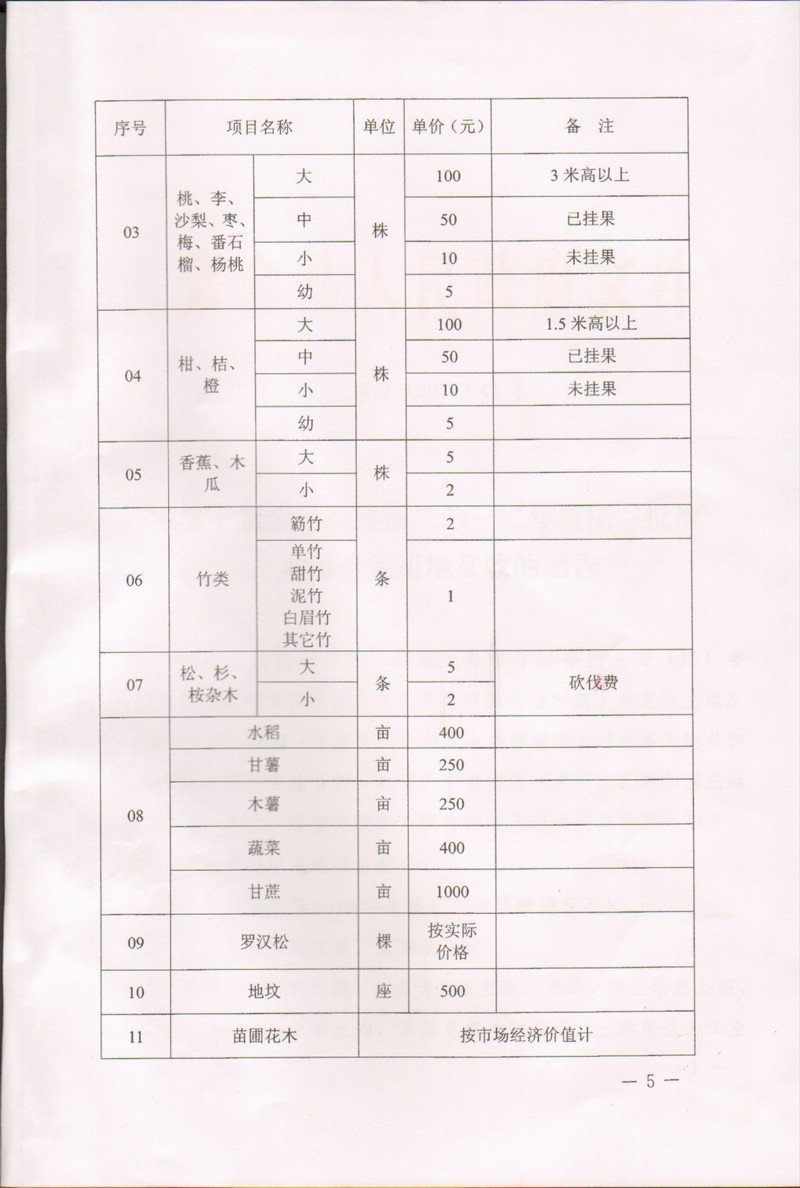 | 序号 | 项目名称 | | 单位 | 单价（元） | 备 注 |
|---|---|---|---|---|---|
| 03 | 桃、李、沙梨、枣、梅、番石榴、杨桃 | 大 | 株 | 100 | 3 米高以上 |
| | | 中 | | 50 | 已挂果 |
| | | 小 | | 10 | 未挂果 |
| | | 幼 | | 5 | |
| 04 | 柑、桔、橙 | 大 | 株 | 100 | 1.5 米高以上 |
| | | 中 | | 50 | 已挂果 |
| | | 小 | | 10 | 未挂果 |
| | | 幼 | | 5 | |
| 05 | 香蕉、木瓜 | 大 | 株 | 5 | |
| | | 小 | | 2 | |
| 06 | 竹类 | 簕竹 | 条 | 2 | |
| | | 单竹 甜竹 泥竹 白眉竹 其它竹 | | 1 | |
| 07 | 松、杉、桉杂木 | 大 | 条 | 5 | 砍伐费 |
| | | 小 | | 2 | |
| 08 | 水稻 | | 亩 | 400 | |
| | 甘薯 | | 亩 | 250 | |
| | 木薯 | | 亩 | 250 | |
| | 蔬菜 | | 亩 | 400 | |
| | 甘蔗 | | 亩 | 1000 | |
| 09 | 罗汉松 | | 棵 | 按实际价格 | |
| 10 | 地坟 | | 座 | 500 | |
| 11 | 苗圃花木 | | 按市场经济价值计 | | |

— 5 —